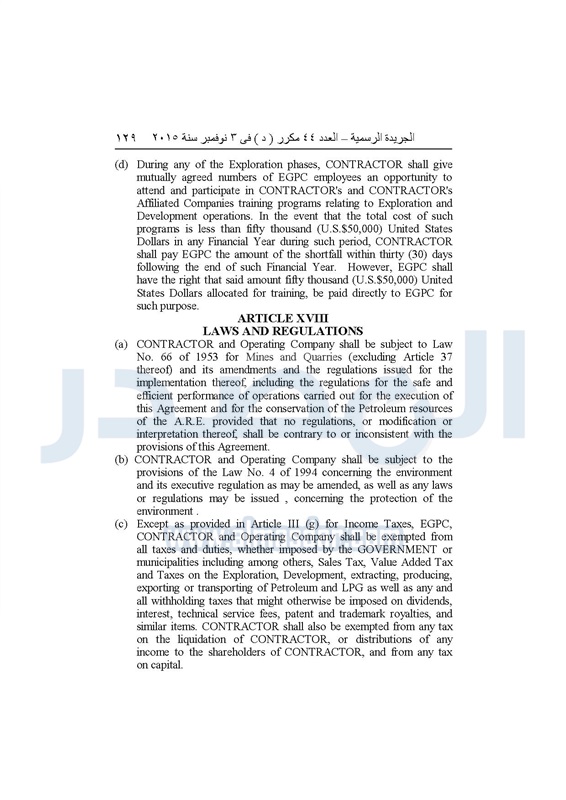 الجريدة الرسمية – العدد ٤٤ مكرر ( د ) فى ٣ نوفمبر سنة ٢٠١٥ ١٢٩

(d) During any of the Exploration phases, CONTRACTOR shall give mutually agreed numbers of EGPC employees an opportunity to attend and participate in CONTRACTOR's and CONTRACTOR's Affiliated Companies training programs relating to Exploration and Development operations. In the event that the total cost of such programs is less than fifty thousand (U.S.$50,000) United States Dollars in any Financial Year during such period, CONTRACTOR shall pay EGPC the amount of the shortfall within thirty (30) days following the end of such Financial Year. However, EGPC shall have the right that said amount fifty thousand (U.S.$50,000) United States Dollars allocated for training, be paid directly to EGPC for such purpose.

ARTICLE XVIII
LAWS AND REGULATIONS

(a) CONTRACTOR and Operating Company shall be subject to Law No. 66 of 1953 for Mines and Quarries (excluding Article 37 thereof) and its amendments and the regulations issued for the implementation thereof, including the regulations for the safe and efficient performance of operations carried out for the execution of this Agreement and for the conservation of the Petroleum resources of the A.R.E. provided that no regulations, or modification or interpretation thereof, shall be contrary to or inconsistent with the provisions of this Agreement.

(b) CONTRACTOR and Operating Company shall be subject to the provisions of the Law No. 4 of 1994 concerning the environment and its executive regulation as may be amended, as well as any laws or regulations may be issued , concerning the protection of the environment .

(c) Except as provided in Article III (g) for Income Taxes, EGPC, CONTRACTOR and Operating Company shall be exempted from all taxes and duties, whether imposed by the GOVERNMENT or municipalities including among others, Sales Tax, Value Added Tax and Taxes on the Exploration, Development, extracting, producing, exporting or transporting of Petroleum and LPG as well as any and all withholding taxes that might otherwise be imposed on dividends, interest, technical service fees, patent and trademark royalties, and similar items. CONTRACTOR shall also be exempted from any tax on the liquidation of CONTRACTOR, or distributions of any income to the shareholders of CONTRACTOR, and from any tax on capital.